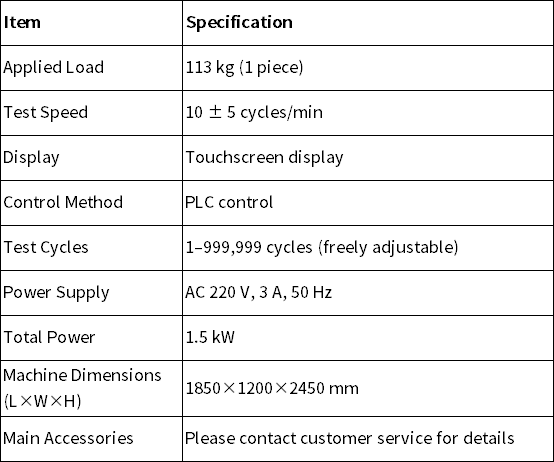 | Item | Specification |
|---|---|
| Applied Load | 113 kg (1 piece) |
| Test Speed | 10 ± 5 cycles/min |
| Display | Touchscreen display |
| Control Method | PLC control |
| Test Cycles | 1–999,999 cycles (freely adjustable) |
| Power Supply | AC 220 V, 3 A, 50 Hz |
| Total Power | 1.5 kW |
| Machine Dimensions (L×W×H) | 1850×1200×2450 mm |
| Main Accessories | Please contact customer service for details |